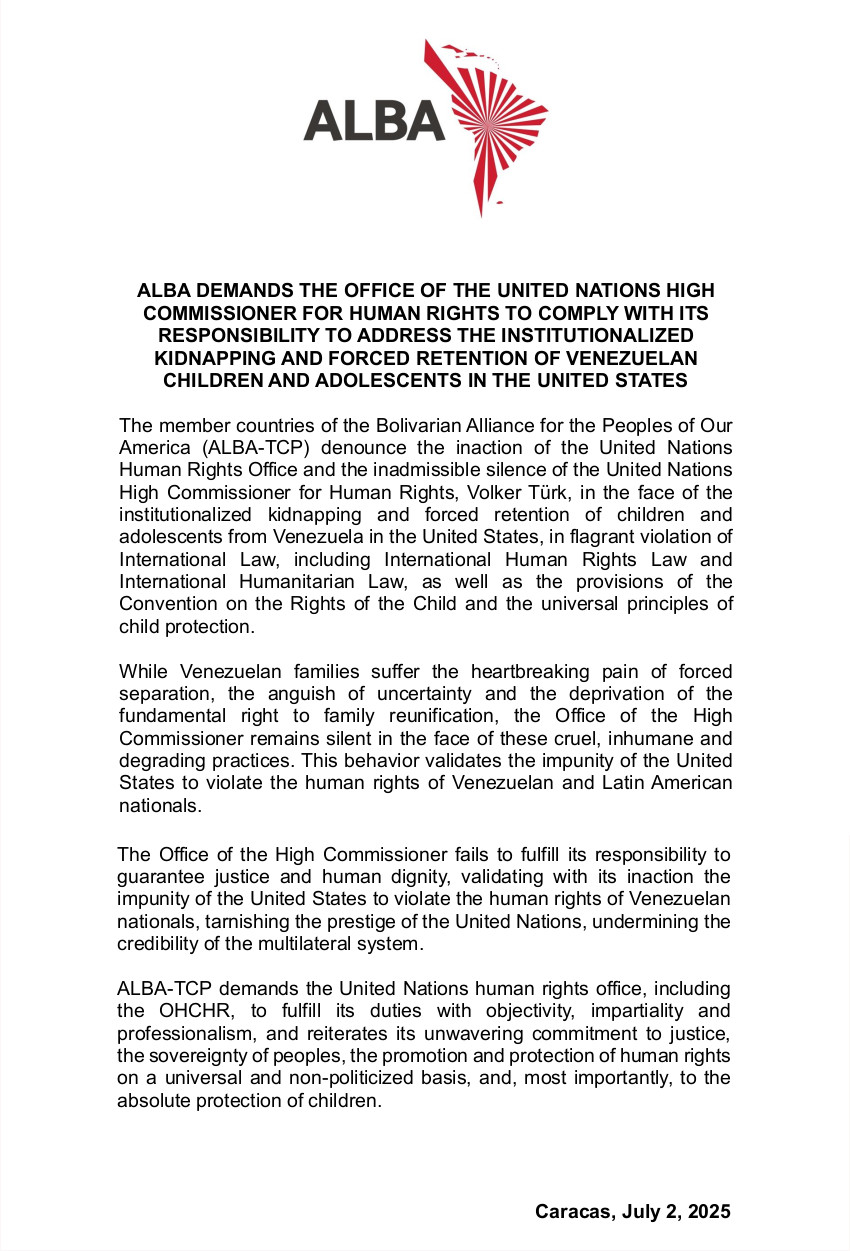 ALBA

ALBA DEMANDS THE OFFICE OF THE UNITED NATIONS HIGH COMMISSIONER FOR HUMAN RIGHTS TO COMPLY WITH ITS RESPONSIBILITY TO ADDRESS THE INSTITUTIONALIZED KIDNAPPING AND FORCED RETENTION OF VENEZUELAN CHILDREN AND ADOLESCENTS IN THE UNITED STATES

The member countries of the Bolivarian Alliance for the Peoples of Our America (ALBA-TCP) denounce the inaction of the United Nations Human Rights Office and the inadmissible silence of the United Nations High Commissioner for Human Rights, Volker Türk, in the face of the institutionalized kidnapping and forced retention of children and adolescents from Venezuela in the United States, in flagrant violation of International Law, including International Human Rights Law and International Humanitarian Law, as well as the provisions of the Convention on the Rights of the Child and the universal principles of child protection.

While Venezuelan families suffer the heartbreaking pain of forced separation, the anguish of uncertainty and the deprivation of the fundamental right to family reunification, the Office of the High Commissioner remains silent in the face of these cruel, inhumane and degrading practices. This behavior validates the impunity of the United States to violate the human rights of Venezuelan and Latin American nationals.

The Office of the High Commissioner fails to fulfill its responsibility to guarantee justice and human dignity, validating with its inaction the impunity of the United States to violate the human rights of Venezuelan nationals, tarnishing the prestige of the United Nations, undermining the credibility of the multilateral system.

ALBA-TCP demands the United Nations human rights office, including the OHCHR, to fulfill its duties with objectivity, impartiality and professionalism, and reiterates its unwavering commitment to justice, the sovereignty of peoples, the promotion and protection of human rights on a universal and non-politicized basis, and, most importantly, to the absolute protection of children.

Caracas, July 2, 2025